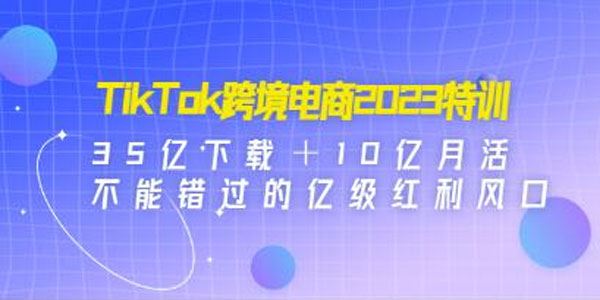 TikTok跨境电商2023特训

35亿下载＋10亿月活
不能错过的亿级红利风口